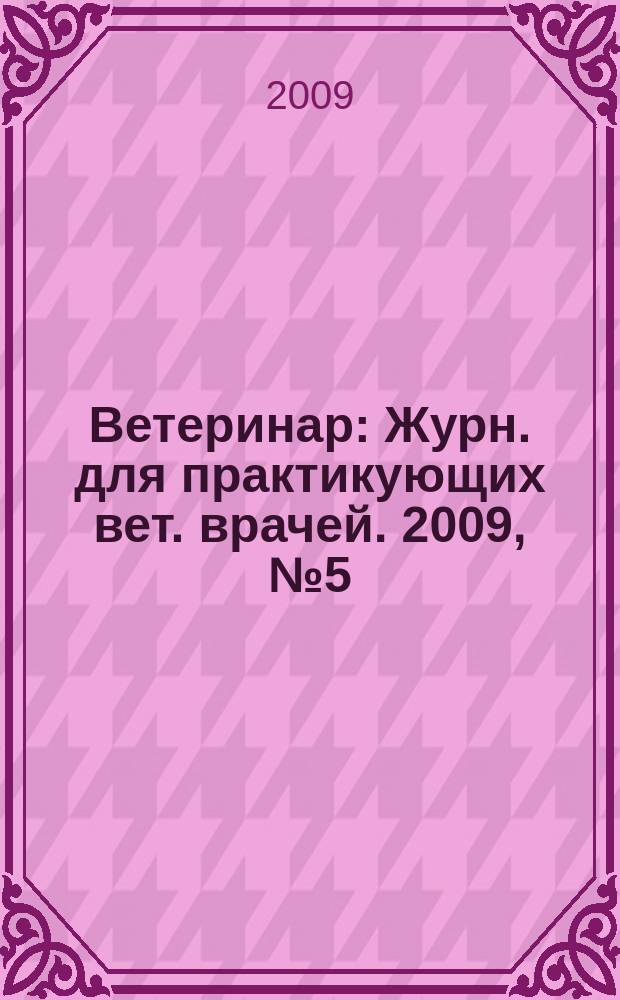 2009

Ветеринар: Журн. для практикующих вет. врачей. 2009, №5